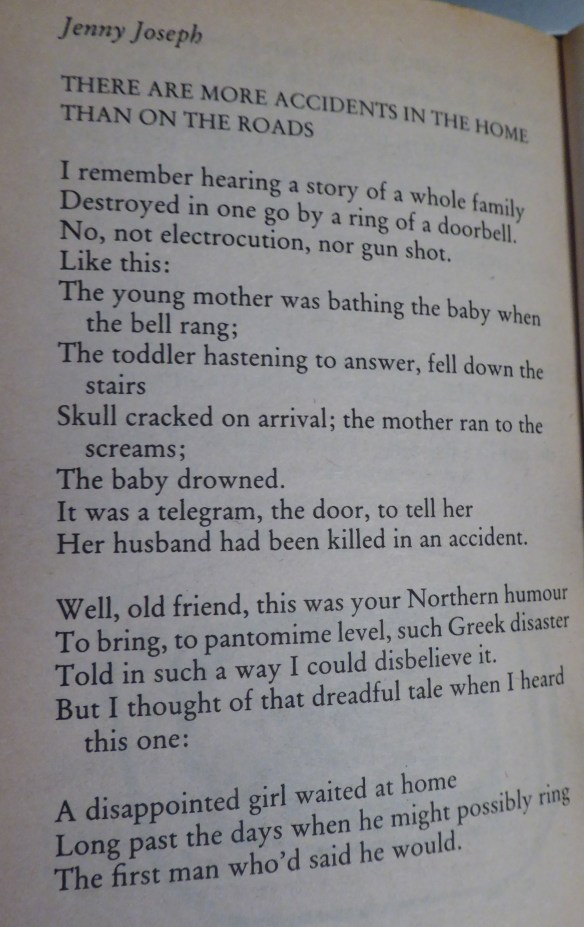 Jenny Joseph

THERE ARE MORE ACCIDENTS IN THE HOME THAN ON THE ROADS

I remember hearing a story of a whole family
Destroyed in one go by a ring of a doorbell.
No, not electrocution, nor gun shot.
Like this:
The young mother was bathing the baby when the bell rang;
The toddler hastening to answer, fell down the stairs
Skull cracked on arrival; the mother ran to the screams;
The baby drowned.
It was a telegram, the door, to tell her
Her husband had been killed in an accident.

Well, old friend, this was your Northern humour
To bring, to pantomime level, such Greek disaster
Told in such a way I could disbelieve it.
But I thought of that dreadful tale when I heard this one:

A disappointed girl waited at home
Long past the days when he might possibly ring
The first man who'd said he would.